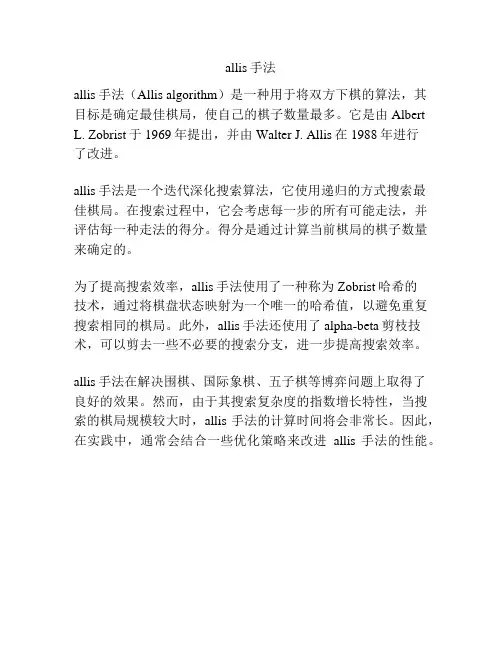 allis 手法

allis 手法（Allis algorithm）是一种用于将双方下棋的算法，其目标是确定最佳棋局，使自己的棋子数量最多。它是由 Albert L. Zobrist 于 1969 年提出，并由 Walter J. Allis 在 1988 年进行了改进。

allis 手法是一个迭代深化搜索算法，它使用递归的方式搜索最佳棋局。在搜索过程中，它会考虑每一步的所有可能走法，并评估每一种走法的得分。得分是通过计算当前棋局的棋子数量来确定的。

为了提高搜索效率，allis 手法使用了一种称为 Zobrist 哈希的技术，通过将棋盘状态映射为一个唯一的哈希值，以避免重复搜索相同的棋局。此外，allis 手法还使用了 alpha-beta 剪枝技术，可以剪去一些不必要的搜索分支，进一步提高搜索效率。

allis 手法在解决围棋、国际象棋、五子棋等博弈问题上取得了良好的效果。然而，由于其搜索复杂度的指数增长特性，当搜索的棋局规模较大时，allis 手法的计算时间将会非常长。因此，在实践中，通常会结合一些优化策略来改进 allis 手法的性能。